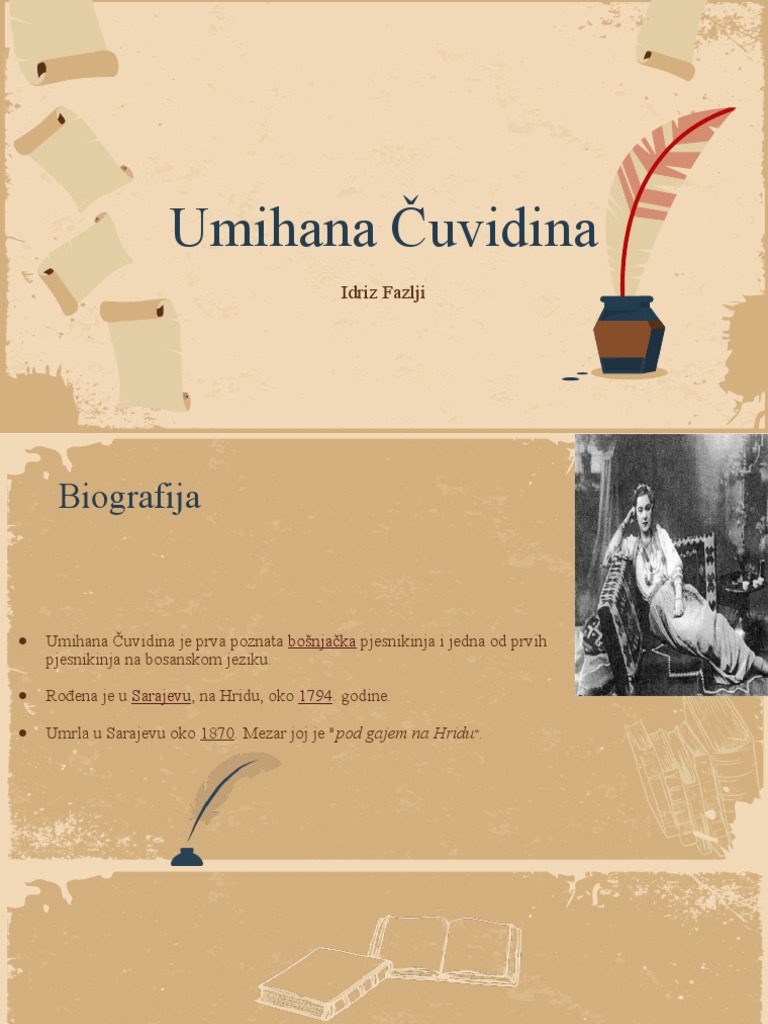 Umihana Čuvidina

Idriz Fazlji

Biografija

- Umihana Čuvidina je prva poznata bošnjačka pjesnikinja i jedna od prvih pjesnikinja na bosanskom jeziku.
- Rođena je u Sarajevu, na Hridu, oko 1794. godine.
- Umrla u Sarajevu oko 1870. Mezar joj je "pod gajem na Hridu".